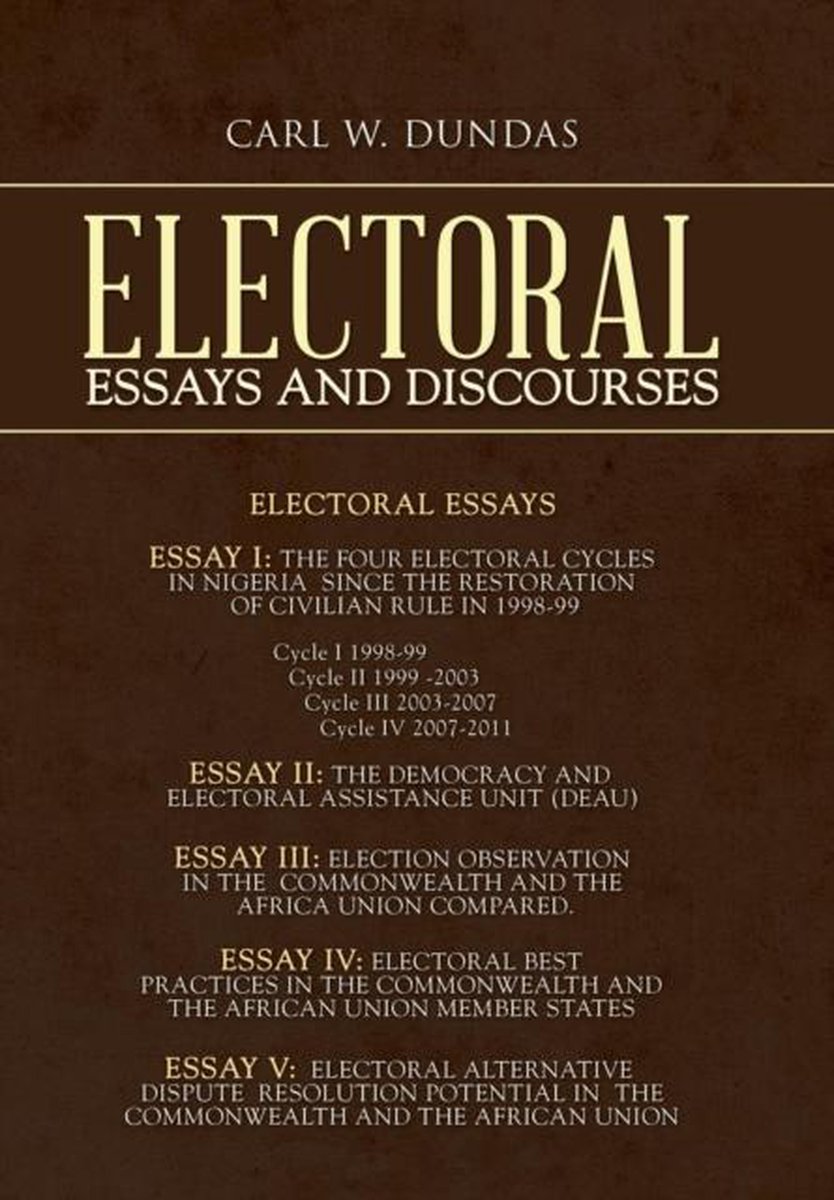 CARL W. DUNDAS

ELECTORAL
ESSAYS AND DISCOURSES

ELECTORAL ESSAYS

ESSAY I: THE FOUR ELECTORAL CYCLES IN NIGERIA SINCE THE RESTORATION OF CIVILIAN RULE IN 1998-99

Cycle I 1998-99
Cycle II 1999 -2003
Cycle III 2003-2007
Cycle IV 2007-2011

ESSAY II: THE DEMOCRACY AND ELECTORAL ASSISTANCE UNIT (DEAU)

ESSAY III: ELECTION OBSERVATION IN THE COMMONWEALTH AND THE AFRICA UNION COMPARED.

ESSAY IV: ELECTORAL BEST PRACTICES IN THE COMMONWEALTH AND THE AFRICAN UNION MEMBER STATES

ESSAY V: ELECTORAL ALTERNATIVE DISPUTE RESOLUTION POTENTIAL IN THE COMMONWEALTH AND THE AFRICAN UNION